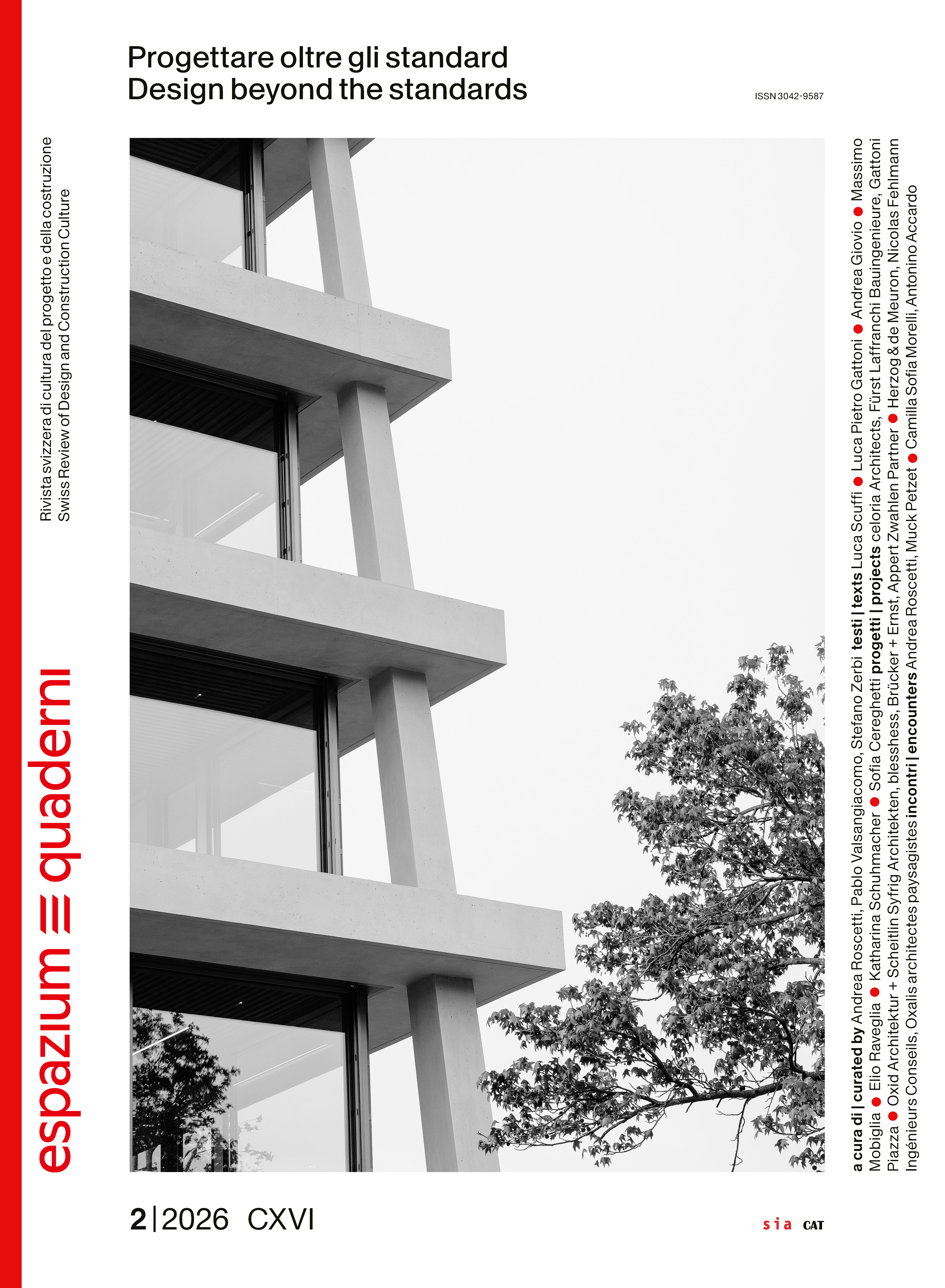 Progettare oltre gli standard
Design beyond the standards

ISSN 3042-9587

Rivista svizzera di cultura del progetto e della costruzione
Swiss Review of Design and Construction Culture

espazium ≡ quaderni

a cura di | curated by Andrea Roscetti, Pablo Valsangiacomo, Stefano Zerbi testi | texts Luca Scuffi ● Luca Pietro Gattoni ● Andrea Giovio ● Massimo Mobiglia ● Elio Raveglia ● Katharina Schuhmacher ● Sofia Cereghetti progetti | projects celoria Architects, Fürst Laffranchi Bauingenieure, Gattoni Piazza ● Oxid Architektur + Scheitlin Syfrig Architekten, blesshess, Brücker + Ernst, Appert Zwahlen Partner ● Herzog & de Meuron, Nicolas Fehlmann Ingénieurs Conseils, Oxalis architectes paysagistes incontri | encounters Andrea Roscetti, Muck Petzet ● Camilla Sofia Morelli, Antonino Accardo

2 | 2026 CXVI

sia CAT